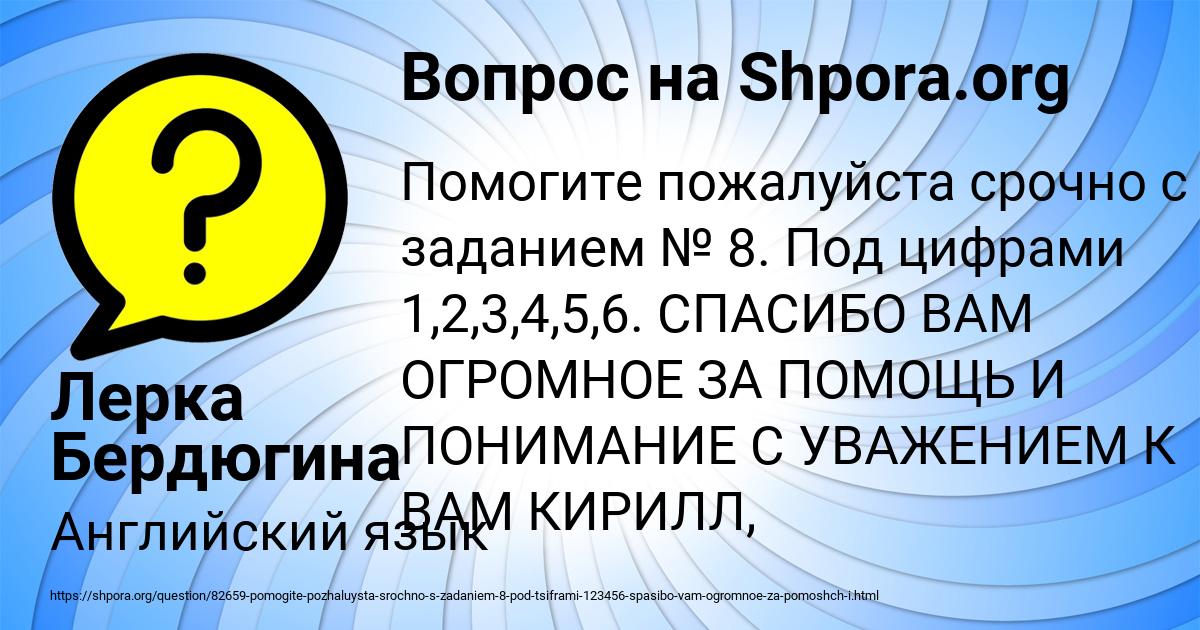 Вопрос на Shpora.org

Помогите пожалуйста срочно с заданием № 8. Под цифрами 1,2,3,4,5,6. СПАСИБО ВАМ ОГРОМНОЕ ЗА ПОМОЩЬ И ПОНИМАНИЕ С УВАЖЕНИЕМ К ВАМ КИРИЛЛ,

Лерка Бердюгина

Английский язык

https://shpora.org/question/82659-pomogite-pozhaluysta-srochno-s-zadaniem-8-pod-tsiframi-123456-spasibo-vam-ogromnoe-za-pomoshch-i.html